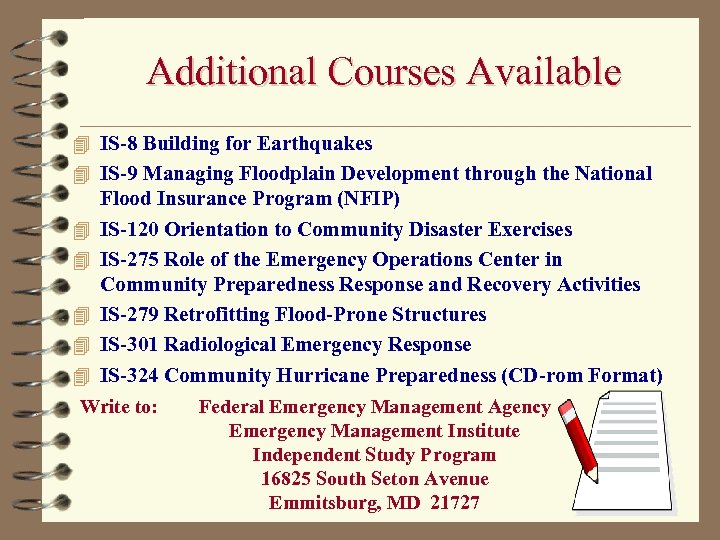 Additional Courses Available

IS-8 Building for Earthquakes

IS-9 Managing Floodplain Development through the National Flood Insurance Program (NFIP)

IS-120 Orientation to Community Disaster Exercises

IS-275 Role of the Emergency Operations Center in Community Preparedness Response and Recovery Activities

IS-279 Retrofitting Flood-Prone Structures

IS-301 Radiological Emergency Response

IS-324 Community Hurricane Preparedness (CD-rom Format)

Write to: Federal Emergency Management Agency
Emergency Management Institute
Independent Study Program
16825 South Seton Avenue
Emmitsburg, MD 21727